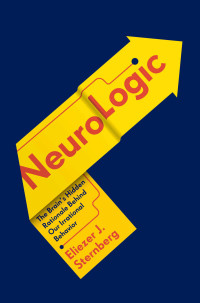 NeuroLogic

The Brain's Hidden Rationale Behind Our Irrational Behavior

Eliezer J. Sternberg